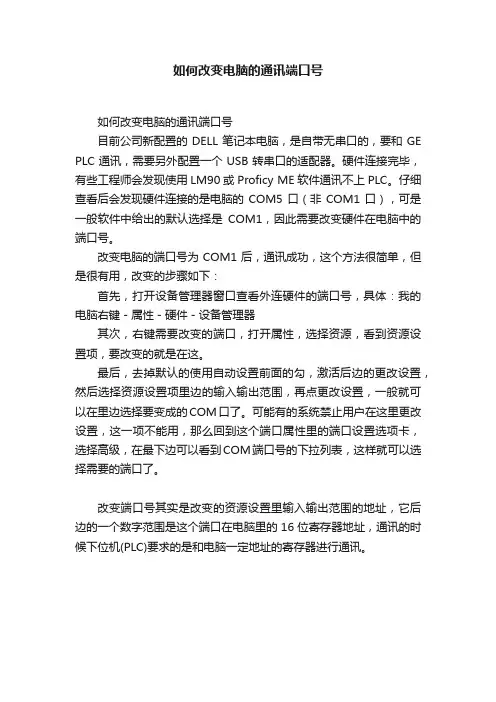 如何改变电脑的通讯端口号

如何改变电脑的通讯端口号

目前公司新配置的 DELL 笔记本电脑，是自带无串口的，要和 GE PLC 通讯，需要另外配置一个 USB 转串口的适配器。硬件连接完毕，有些工程师会发现使用 LM90 或 Proficy ME 软件通讯不上 PLC。仔细查看后会发现硬件连接的是电脑的 COM5 口（非 COM1 口），可是一般软件中给出的默认选择是 COM1，因此需要改变硬件在电脑中的端口号。

改变电脑的端口号为 COM1 后，通讯成功，这个方法很简单，但是很有用，改变的步骤如下：

首先，打开设备管理器窗口查看外连硬件的端口号，具体：我的电脑右键 - 属性 - 硬件 - 设备管理器

其次，右键需要改变的端口，打开属性，选择资源，看到资源设置项，要改变的就是在这。

最后，去掉默认的使用自动设置前面的勾，激活后边的更改设置，然后选择资源设置项里边的输入输出范围，再点更改设置，一般就可以在里边选择要变成的COM口了。可能有的系统禁止用户在这里更改设置，这一项不能用，那么回到这个端口属性里的端口设置选项卡，选择高级，在最下边可以看到COM端口号的下拉列表，这样就可以选择需要的端口了。

改变端口号其实是改变的资源设置里输入输出范围的地址，它后边的一个数字范围是这个端口在电脑里的 16 位寄存器地址，通讯的时候下位机(PLC)要求的是和电脑一定地址的寄存器进行通讯。